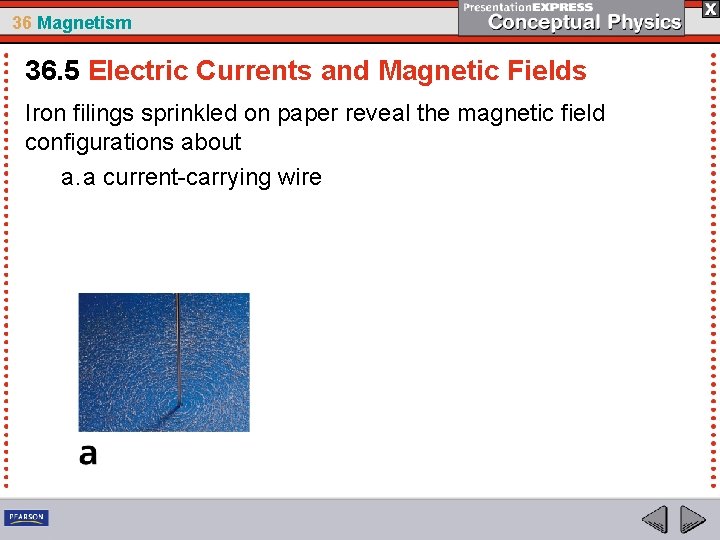 36 Magnetism

PresentationEXPRESS
Conceptual Physics

X

36.5 Electric Currents and Magnetic Fields

Iron filings sprinkled on paper reveal the magnetic field configurations about

a. a current-carrying wire

a

PEARSON